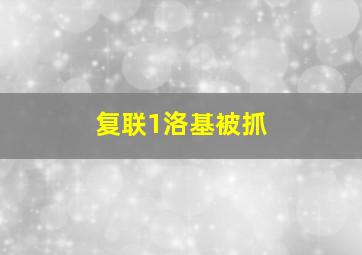 复联1洛基被抓